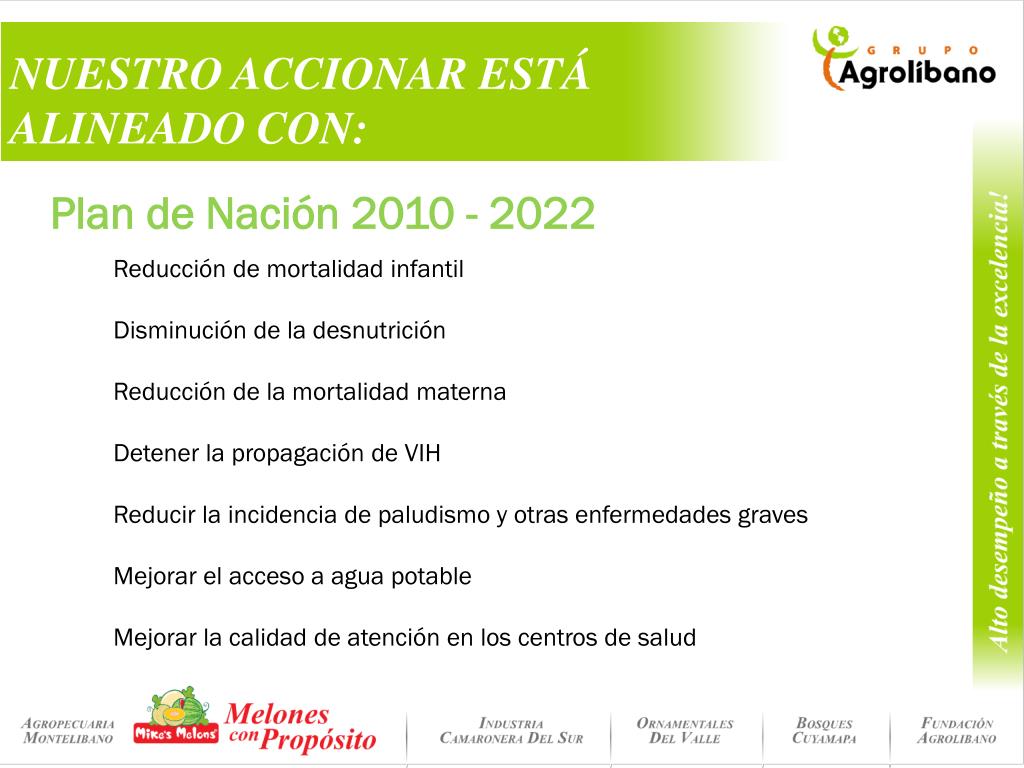 NUESTRO ACCIONAR ESTÁ ALINEADO CON:

GRUPO Agrolíbano

Plan de Nación 2010 - 2022

Reducción de mortalidad infantil

Disminución de la desnutrición

Reducción de la mortalidad materna

Detener la propagación de VIH

Reducir la incidencia de paludismo y otras enfermedades graves

Mejorar el acceso a agua potable

Mejorar la calidad de atención en los centros de salud

Alto desempeño a través de la excelencia!

AGROPECUARIA MONTELIBANO

Mike's Melons Melones con Propósito

INDUSTRIA CAMARONERA DEL SUR

ORNAMENTALES DEL VALLE

BOSQUES CUYAMAPA

FUNDACIÓN AGROLIBANO